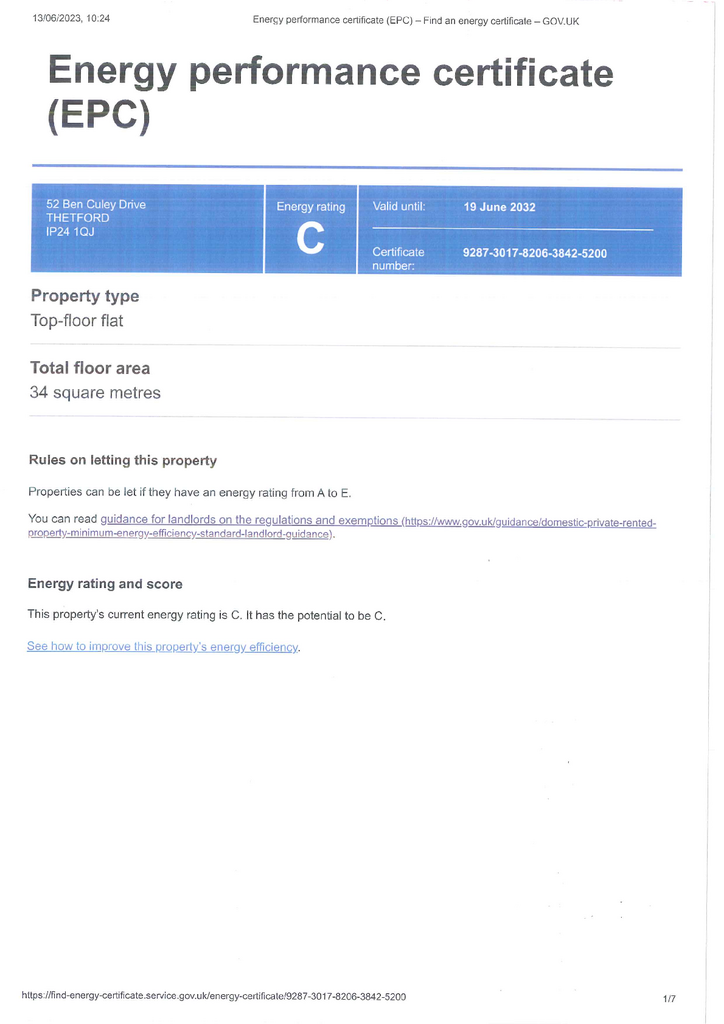 13/06/2023, 10:24 Energy performance certificate (EPC) – Find an energy certificate – GOV.UK

Energy performance certificate (EPC)

52 Ben Culey Drive
THETFORD
IP24 1QJ

Energy rating
C

Valid until: 19 June 2032

Certificate number: 9287-3017-8206-3842-5200

Property type
Top-floor flat

Total floor area
34 square metres

Rules on letting this property

Properties can be let if they have an energy rating from A to E.

You can read guidance for landlords on the regulations and exemptions (https://www.gov.uk/guidance/domestic-private-rented-property-minimum-energy-efficiency-standard-landlord-guidance).

Energy rating and score

This property's current energy rating is C. It has the potential to be C.

See how to improve this property's energy efficiency.

https://find-energy-certificate.service.gov.uk/energy-certificate/9287-3017-8206-3842-5200 1/7